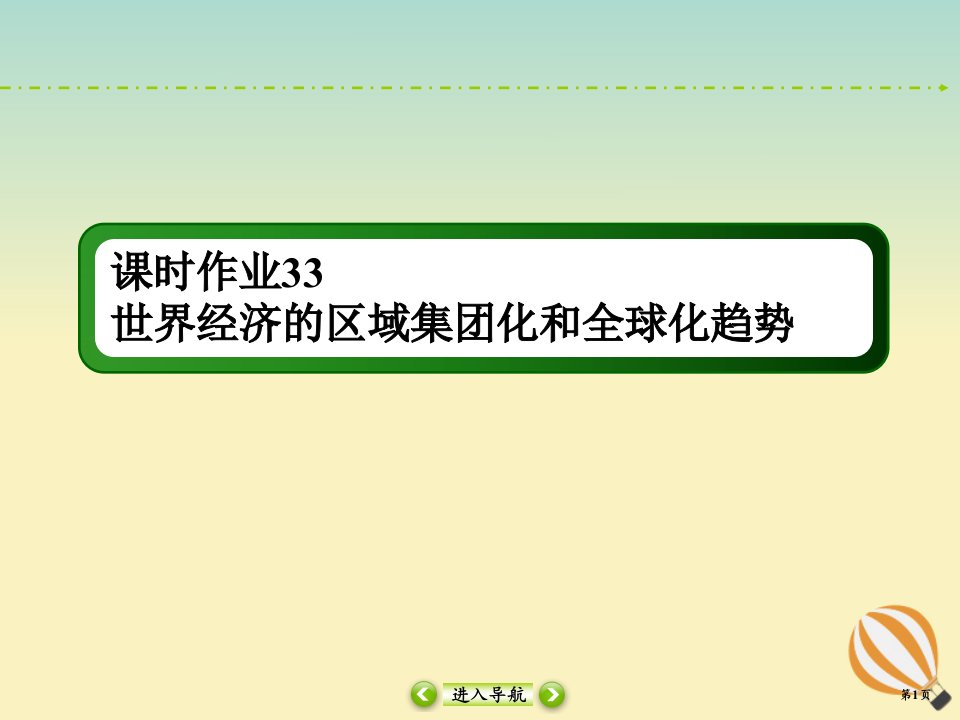 课时作业33
世界经济的区域集团化和全球化趋势

进入导航

第1页